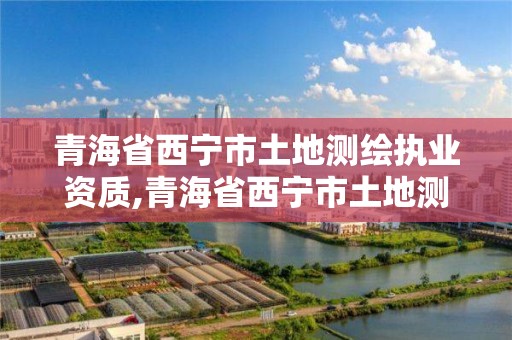 青海省西宁市土地测绘执业资质,青海省西宁市土地测